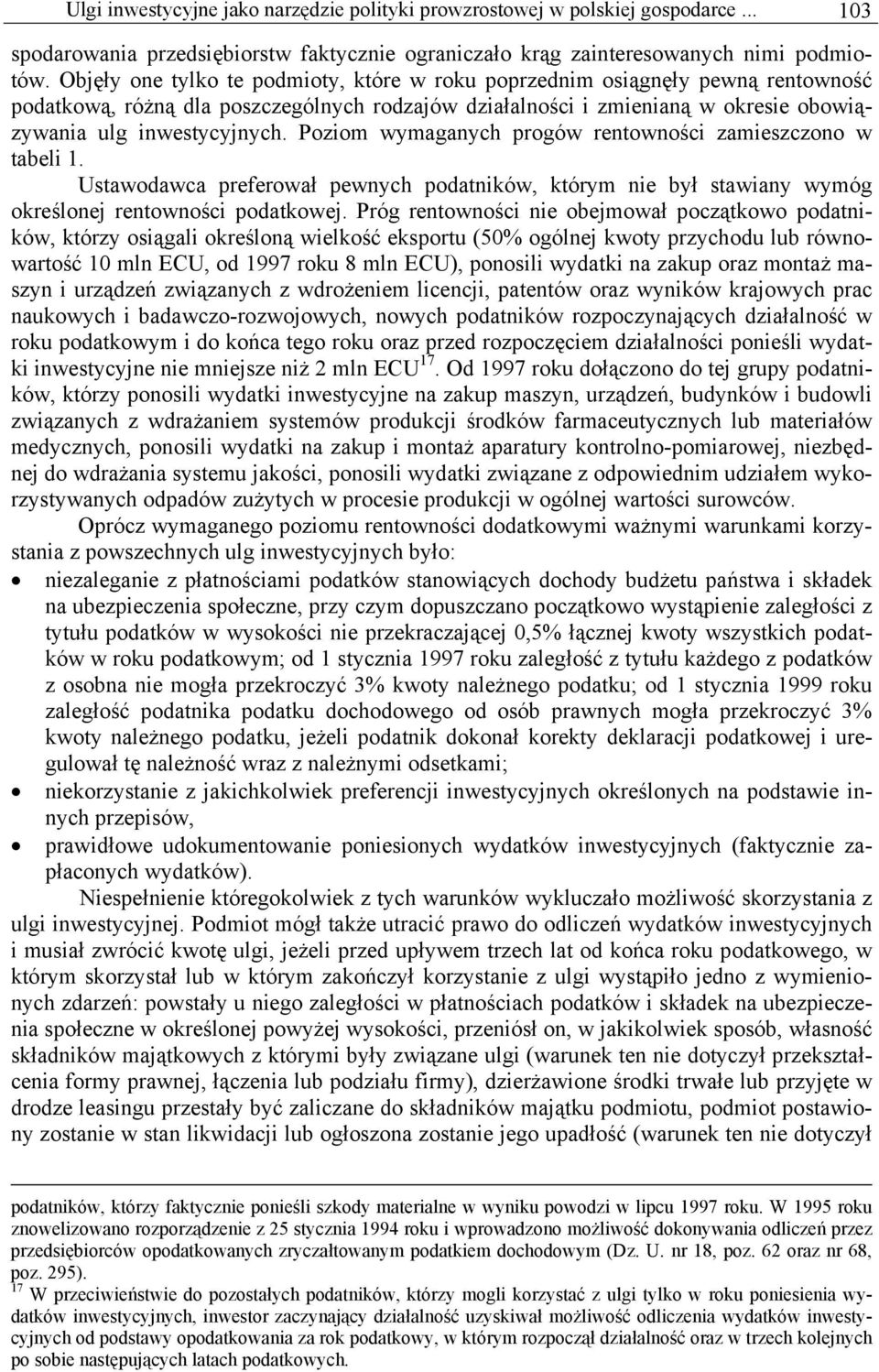 Ulgi inwestycyjne jako narzędzie polityki prowzrostowej w polskiej gospodarce ... 103

spodarowania przedsiębiorstw faktycznie ograniczało krąg zainteresowanych nimi podmiotów. Objęły one tylko te podmioty, które w roku poprzednim osiągnęły pewną rentowność podatkową, różną dla poszczególnych rodzajów działalności i zmienianą w okresie obowiązywania ulg inwestycyjnych. Poziom wymaganych progów rentowności zamieszczono w tabeli 1.

Ustawodawca preferował pewnych podatników, którym nie był stawiany wymóg określonej rentowności podatkowej. Próg rentowności nie obejmował początkowo podatników, którzy osiągali określoną wielkość eksportu (50% ogólnej kwoty przychodu lub równowartość 10 mln ECU, od 1997 roku 8 mln ECU), ponosili wydatki na zakup oraz montaż maszyn i urządzeń związanych z wdrożeniem licencji, patentów oraz wyników krajowych prac naukowych i badawczo-rozwojowych, nowych podatników rozpoczynających działalność w roku podatkowym i do końca tego roku oraz przed rozpoczęciem działalności ponieśli wydatki inwestycyjne nie mniejsze niż 2 mln ECU$^{17}$. Od 1997 roku dołączono do tej grupy podatników, którzy ponosili wydatki inwestycyjne na zakup maszyn, urządzeń, budynków i budowli związanych z wdrażaniem systemów produkcji środków farmaceutycznych lub materiałów medycznych, ponosili wydatki na zakup i montaż aparatury kontrolno-pomiarowej, niezbędnej do wdrażania systemu jakości, ponosili wydatki związane z odpowiednim udziałem wykorzystywanych odpadów zużytych w procesie produkcji w ogólnej wartości surowców.

Oprócz wymaganego poziomu rentowności dodatkowymi ważnymi warunkami korzystania z powszechnych ulg inwestycyjnych było:
• niezaleganie z płatnościami podatków stanowiących dochody budżetu państwa i składek na ubezpieczenia społeczne, przy czym dopuszczano początkowo wystąpienie zaległości z tytułu podatków w wysokości nie przekraczającej 0,5% łącznej kwoty wszystkich podatków w roku podatkowym; od 1 stycznia 1997 roku zaległość z tytułu każdego z podatków z osobna nie mogła przekroczyć 3% kwoty należnego podatku; od 1 stycznia 1999 roku zaległość podatnika podatku dochodowego od osób prawnych mogła przekroczyć 3% kwoty należnego podatku, jeżeli podatnik dokonał korekty deklaracji podatkowej i uregulował tę należność wraz z należnymi odsetkami;
• niekorzystanie z jakichkolwiek preferencji inwestycyjnych określonych na podstawie innych przepisów,
• prawidłowe udokumentowanie poniesionych wydatków inwestycyjnych (faktycznie zapłaconych wydatków).

Niespełnienie któregokolwiek z tych warunków wykluczało możliwość skorzystania z ulgi inwestycyjnej. Podmiot mógł także utracić prawo do odliczeń wydatków inwestycyjnych i musiał zwrócić kwotę ulgi, jeżeli przed upływem trzech lat od końca roku podatkowego, w którym skorzystał lub w którym zakończył korzystanie z ulgi wystąpiło jedno z wymienionych zdarzeń: powstały u niego zaległości w płatnościach podatków i składek na ubezpieczenia społeczne w określonej powyżej wysokości, przeniósł on, w jakikolwiek sposób, własność składników majątkowych z którymi były związane ulgi (warunek ten nie dotyczył przekształcenia formy prawnej, łączenia lub podziału firmy), dzierżawione środki trwałe lub przyjęte w drodze leasingu przestały być zaliczane do składników majątku podmiotu, podmiot postawiony zostanie w stan likwidacji lub ogłoszona zostanie jego upadłość (warunek ten nie dotyczył

podatników, którzy faktycznie ponieśli szkody materialne w wyniku powodzi w lipcu 1997 roku. W 1995 roku znowelizowano rozporządzenie z 25 stycznia 1994 roku i wprowadzono możliwość dokonywania odliczeń przez przedsiębiorstw opodatkowanych zryczałtowanym podatkiem dochodowym (Dz. U. nr 18, poz. 62 oraz nr 68, poz. 295).

$^{17}$ W przeciwieństwie do pozostałych podatników, którzy mogli korzystać z ulgi tylko w roku poniesienia wydatków inwestycyjnych, inwestor zaczynający działalność uzyskiwał możliwość odliczenia wydatków inwestycyjnych od podstawy opodatkowania za rok podatkowy, w którym rozpoczął działalność oraz w trzech kolejnych po sobie następujących latach podatkowych.